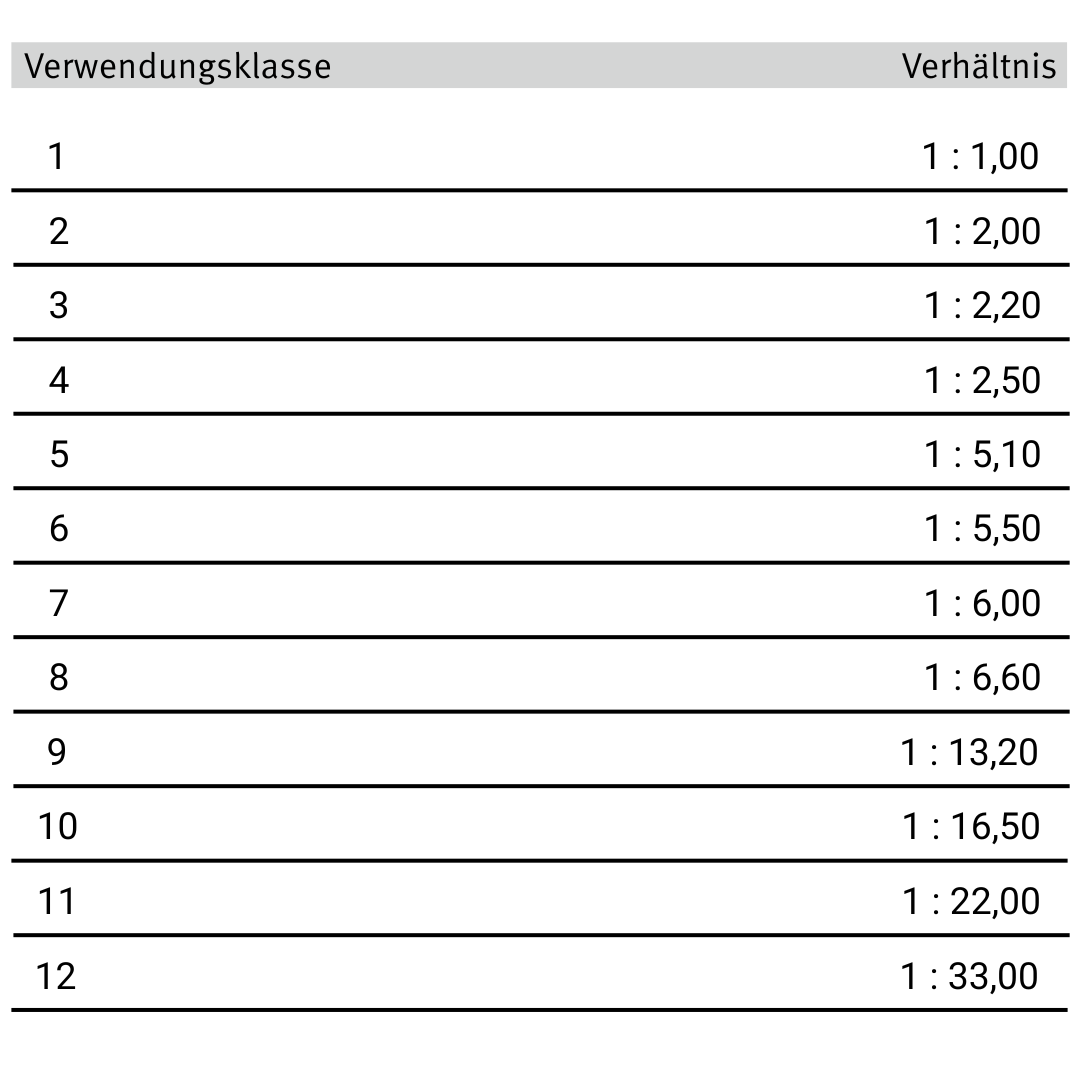 | Verwendungsklasse | Verhältnis |
|---|---|
| 1 | 1 : 1,00 |
| 2 | 1 : 2,00 |
| 3 | 1 : 2,20 |
| 4 | 1 : 2,50 |
| 5 | 1 : 5,10 |
| 6 | 1 : 5,50 |
| 7 | 1 : 6,00 |
| 8 | 1 : 6,60 |
| 9 | 1 : 13,20 |
| 10 | 1 : 16,50 |
| 11 | 1 : 22,00 |
| 12 | 1 : 33,00 |